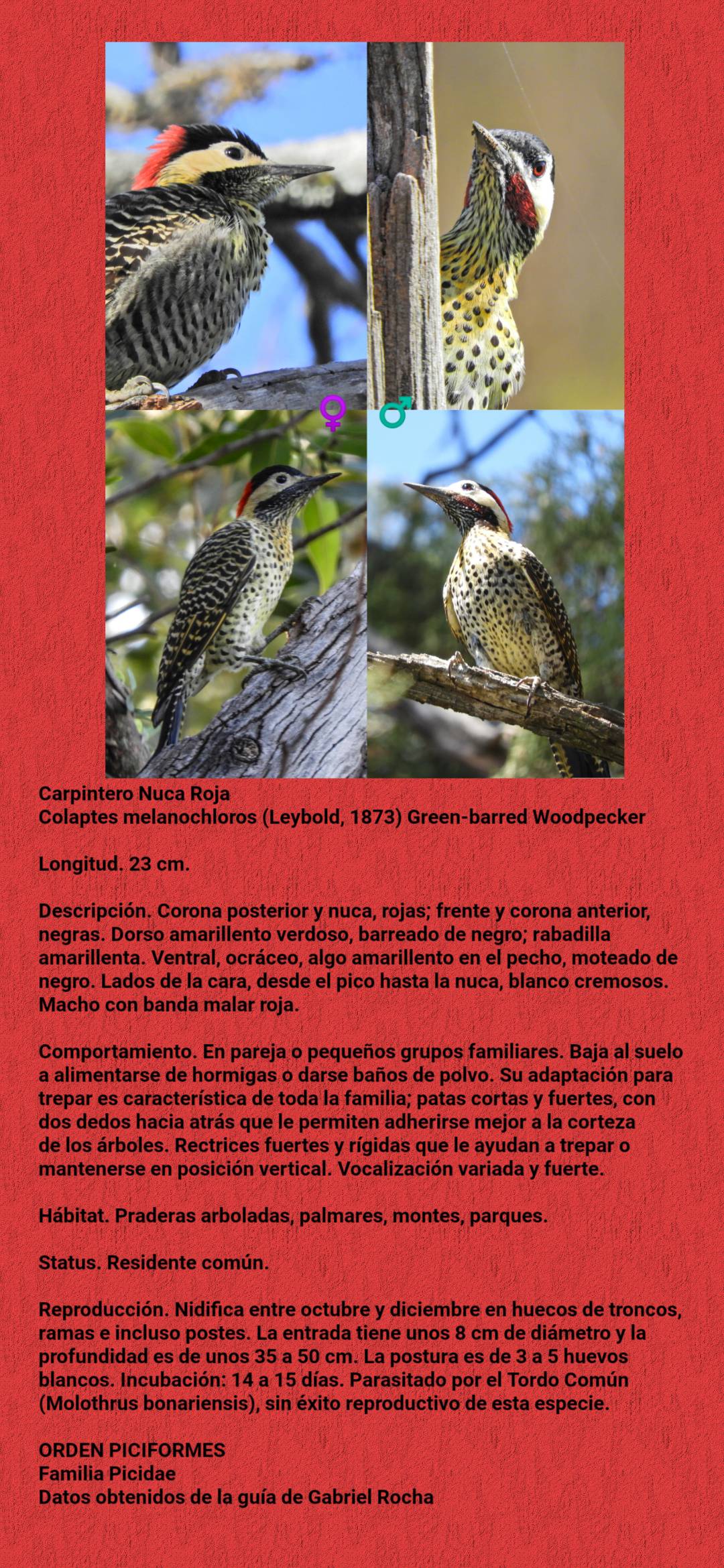 ♀ ♂

Carpintero Nuca Roja
Colaptes melanochloros (Leybold, 1873) Green-barred Woodpecker

Longitud. 23 cm.

Descripción. Corona posterior y nuca, rojas; frente y corona anterior, negras. Dorso amarillento verdoso, barreado de negro; rabadilla amarillenta. Ventral, ocráceo, algo amarillento en el pecho, moteado de negro. Lados de la cara, desde el pico hasta la nuca, blanco cremosos. Macho con banda malar roja.

Comportamiento. En pareja o pequeños grupos familiares. Baja al suelo a alimentarse de hormigas o darse baños de polvo. Su adaptación para trepar es característica de toda la familia; patas cortas y fuertes, con dos dedos hacia atrás que le permiten adherirse mejor a la corteza de los árboles. Rectrices fuertes y rígidas que le ayudan a trepar o mantenerse en posición vertical. Vocalización variada y fuerte.

Hábitat. Praderas arboladas, palmares, montes, parques.

Status. Residente común.

Reproducción. Nidifica entre octubre y diciembre en huecos de troncos, ramas e incluso postes. La entrada tiene unos 8 cm de diámetro y la profundidad es de unos 35 a 50 cm. La postura es de 3 a 5 huevos blancos. Incubación: 14 a 15 días. Parasitado por el Tordo Común (Molothrus bonariensis), sin éxito reproductivo de esta especie.

ORDEN PICIFORMES
Familia Picidae
Datos obtenidos de la guía de Gabriel Rocha